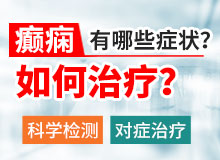 癫痫 有哪些症状?
如何治疗?

科学检测 对症治疗